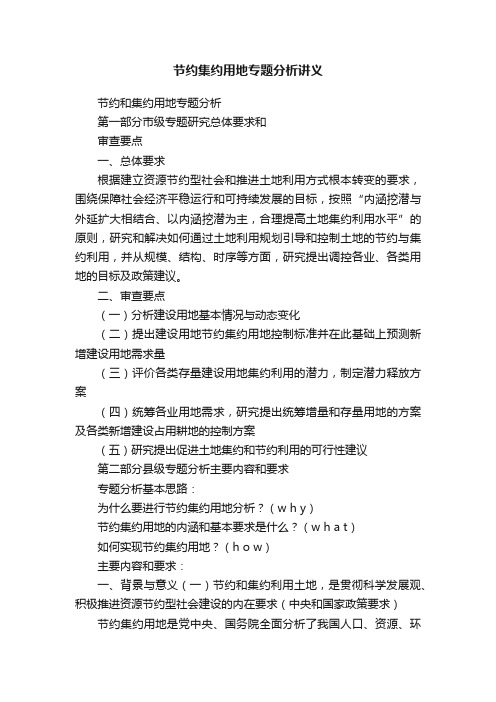 节约集约用地专题分析讲义

节约和集约用地专题分析

第一部分市级专题研究总体要求和

审查要点

一、总体要求

根据建立资源节约型社会和推进土地利用方式根本转变的要求，围绕保障社会经济平稳运行和可持续发展的目标，按照“内涵挖潜与外延扩大相结合、以内涵挖潜为主，合理提高土地集约利用水平”的原则，研究和解决如何通过土地利用规划引导和控制土地的节约与集约利用，并从规模、结构、时序等方面，研究提出调控各业、各类用地的目标及政策建议。

二、审查要点

（一）分析建设用地基本情况与动态变化

（二）提出建设用地节约集约用地控制标准并在此基础上预测新增建设用地需求量

（三）评价各类存量建设用地集约利用的潜力，制定潜力释放方案

（四）统筹各业用地需求，研究提出统筹增量和存量用地的方案及各类新增建设占用耕地的控制方案

（五）研究提出促进土地集约和节约利用的可行性建议

第二部分县级专题分析主要内容和要求

专题分析基本思路：

为什么要进行节约集约用地分析？（why）

节约集约用地的内涵和基本要求是什么？（what）

如何实现节约集约用地？（how）

主要内容和要求：

一、背景与意义（一）节约和集约利用土地，是贯彻科学发展观、积极推进资源节约型社会建设的内在要求（中央和国家政策要求）

节约集约用地是党中央、国务院全面分析了我国人口、资源、环